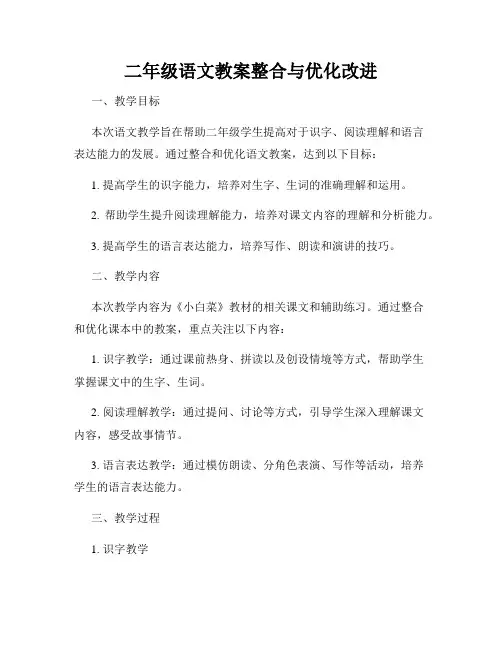 二年级语文教案整合与优化改进

一、教学目标

本次语文教学旨在帮助二年级学生提高对于识字、阅读理解和语言表达能力的发展。通过整合和优化语文教案，达到以下目标：

1. 提高学生的识字能力，培养对生字、生词的准确理解和运用。

2. 帮助学生提升阅读理解能力，培养对课文内容的理解和分析能力。

3. 提高学生的语言表达能力，培养写作、朗读和演讲的技巧。

二、教学内容

本次教学内容为《小白菜》教材的相关课文和辅助练习。通过整合和优化课本中的教案，重点关注以下内容：

1. 识字教学：通过课前热身、拼读以及创设情境等方式，帮助学生掌握课文中的生字、生词。

2. 阅读理解教学：通过提问、讨论等方式，引导学生深入理解课文内容，感受故事情节。

3. 语言表达教学：通过模仿朗读、分角色表演、写作等活动，培养学生的语言表达能力。

三、教学过程

1. 识字教学